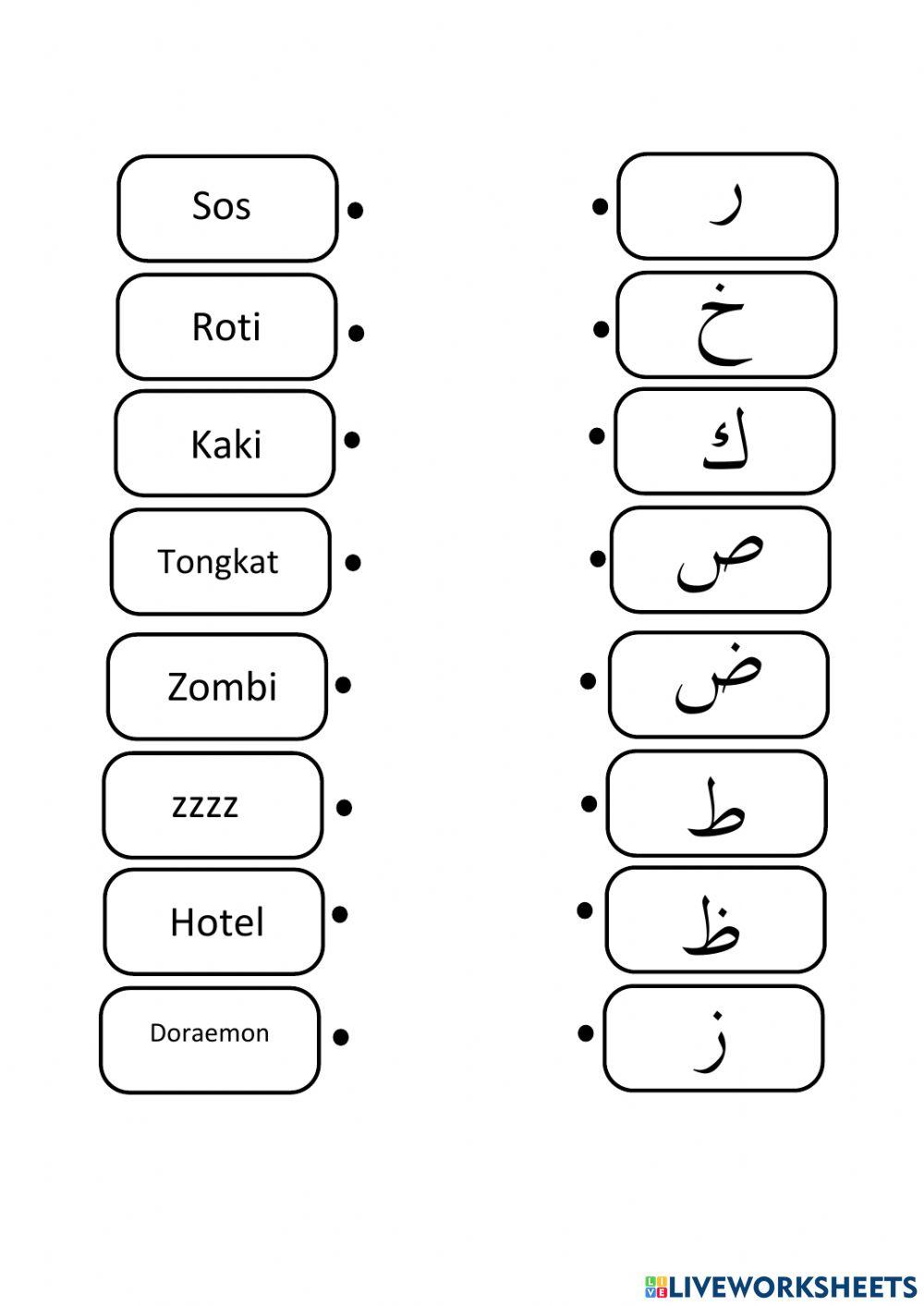 Sos
Roti
Kaki
Tongkat
Zombi
zzzz
Hotel
Doraemon

ر
خ
ك
ص
ض
ط
ظ
ز

LIVEWORKSHEETS